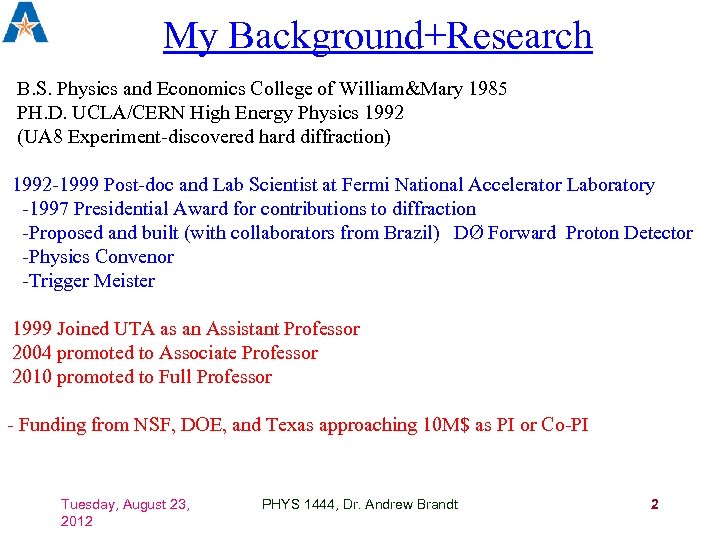 My Background+Research

B.S. Physics and Economics College of William&Mary 1985
PH.D. UCLA/CERN High Energy Physics 1992
(UA8 Experiment-discovered hard diffraction)

1992-1999 Post-doc and Lab Scientist at Fermi National Accelerator Laboratory
-1997 Presidential Award for contributions to diffraction
-Proposed and built (with collaborators from Brazil) DØ Forward Proton Detector
-Physics Convenor
-Trigger Meister

1999 Joined UTA as an Assistant Professor
2004 promoted to Associate Professor
2010 promoted to Full Professor

- Funding from NSF, DOE, and Texas approaching 10M$ as PI or Co-PI

Tuesday, August 23, 2012

PHYS 1444, Dr. Andrew Brandt

2